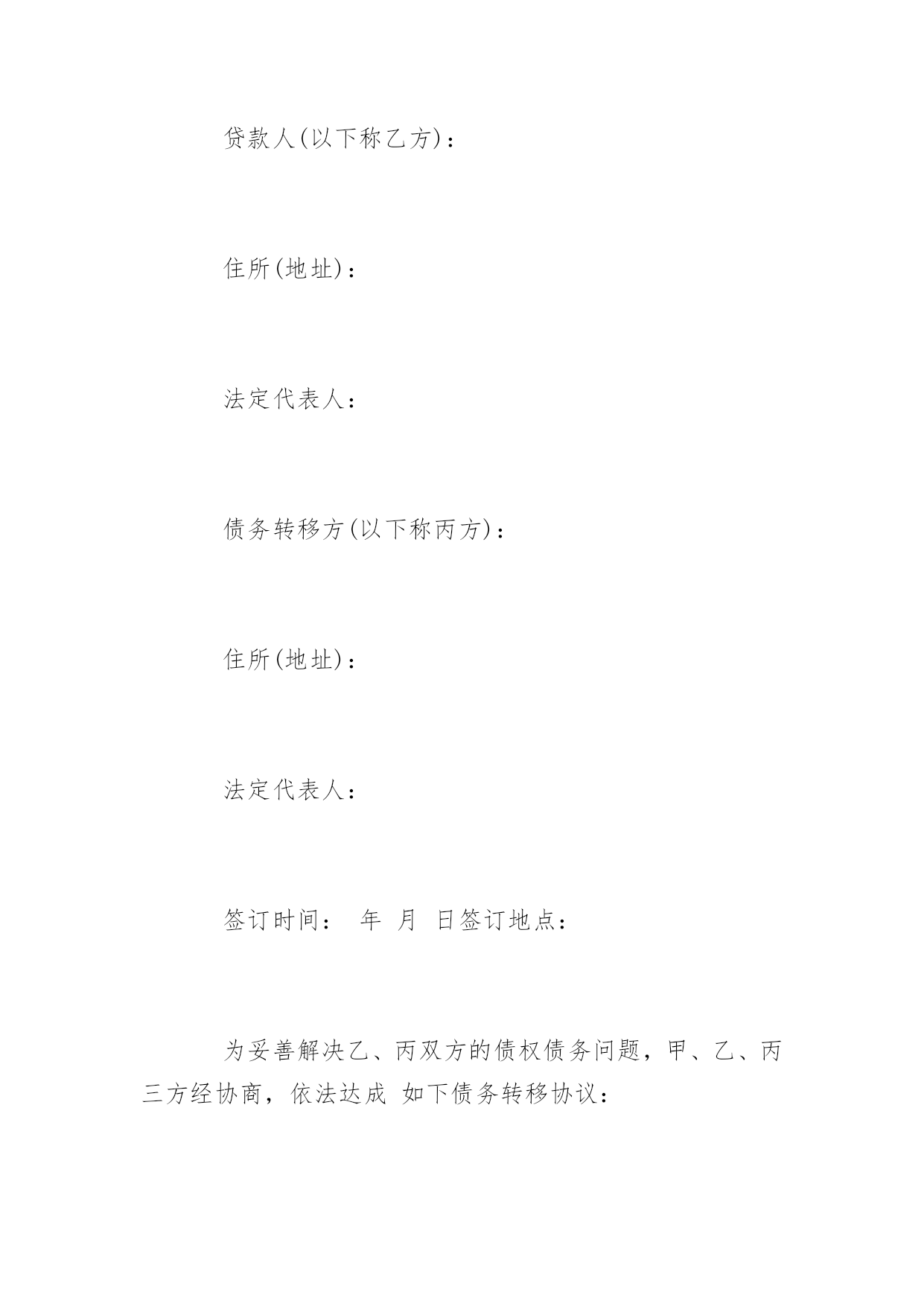 贷款人(以下称乙方)：

住所(地址)：

法定代表人：

债务转移方(以下称丙方)：

住所(地址)：

法定代表人：

签订时间： 年 月 日签订地点：

为妥善解决乙、丙双方的债权债务问题，甲、乙、丙三方经协商，依法达成 如下债务转移协议：